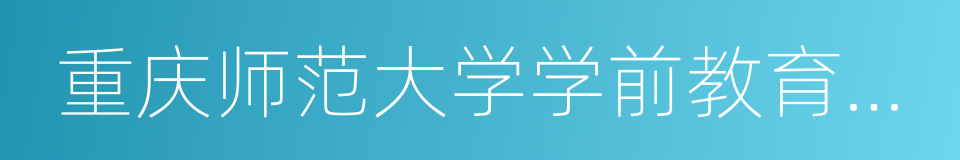 重庆师范大学学前教育…